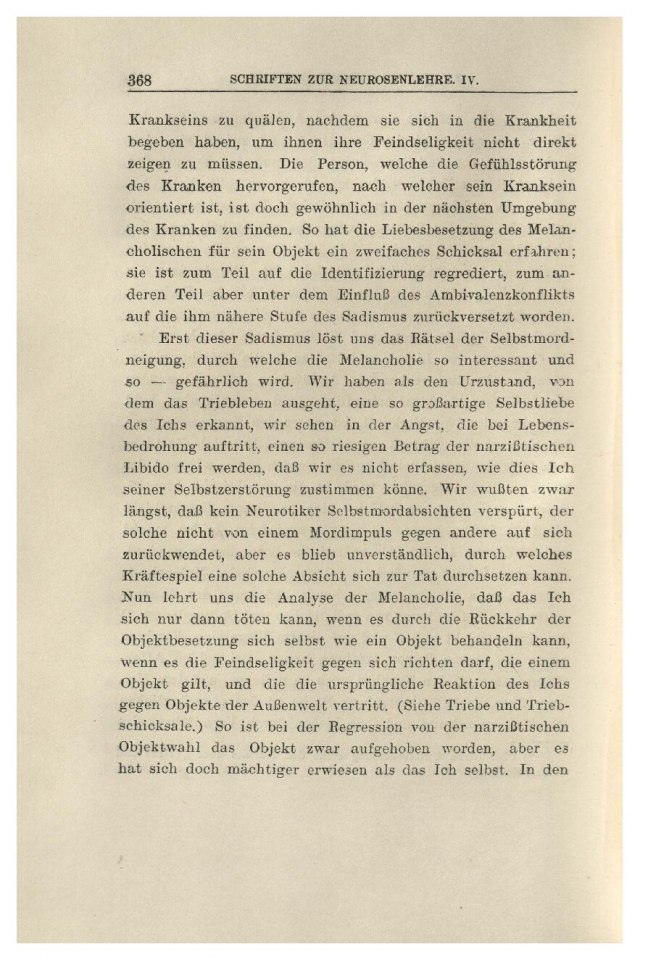 368 SCHRIFTEN ZUR NEUROSENLEHRE. IV.

Krankseins zu quälen, nachdem sie sich in die Krankheit begeben haben, um ihnen ihre Feindseligkeit nicht direkt zeigen zu müssen. Die Person, welche die Gefühlsstörung des Kranken hervorgerufen, nach welcher sein Kranksein orientiert ist, ist doch gewöhnlich in der nächsten Umgebung des Kranken zu finden. So hat die Liebesbesetzung des Melancholischen für sein Objekt ein zweifaches Schicksal erfahren; sie ist zum Teil auf die Identifizierung regrediert, zum anderen Teil aber unter dem Einfluß des Ambivalenzkonflikts auf die ihm nähere Stufe des Sadismus zurückversetzt worden.

Erst dieser Sadismus löst uns das Rätsel der Selbstmordneigung, durch welche die Melancholie so interessant und so — gefährlich wird. Wir haben als den Urzustand, von dem das Triebleben ausgeht, eine so großartige Selbstliebe des Ichs erkannt, wir sehen in der Angst, die bei Lebensbedrohung auftritt, einen so riesigen Betrag der narzißtischen Libido frei werden, daß wir es nicht erfassen, wie dies Ich seiner Selbstzerstörung zustimmen könne. Wir wußten zwar längst, daß kein Neurotiker Selbstmordabsichten verspürt, der solche nicht von einem Mordimpuls gegen andere auf sich zurückwendet, aber es blieb unverständlich, durch welches Kräftespiel eine solche Absicht sich zur Tat durchsetzen kann. Nun lehrt uns die Analyse der Melancholie, daß das Ich sich nur dann töten kann, wenn es durch die Rückkehr der Objektbesetzung sich selbst wie ein Objekt behandeln kann, wenn es die Feindseligkeit gegen sich richten darf, die einem Objekt gilt, und die die ursprüngliche Reaktion des Ichs gegen Objekte der Außenwelt vertritt. (Siehe Triebe und Triebschicksale.) So ist bei der Regression von der narzißtischen Objektwahl das Objekt zwar aufgehoben worden, aber es hat sich doch mächtiger erwiesen als das Ich selbst. In den